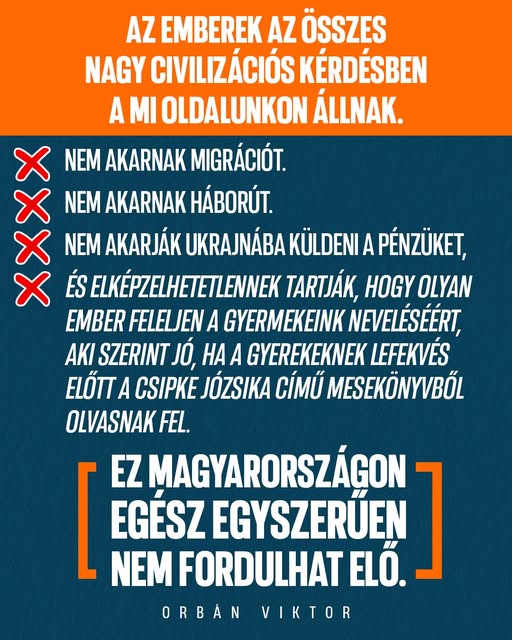 AZ EMBEREK AZ ÖSSZES NAGY CIVILIZÁCIÓS KÉRDÉSBEN A MI OLDALUNKON ÁLLNAK.

NEM AKARNAK MIGRÁCIÓT.

NEM AKARNAK HÁBORÚT.

NEM AKARJÁK UKRAJNÁBA KÜLDENI A PÉNZÜKET,

ÉS ELKÉPZELHETETLENNEK TARTJÁK, HOGY OLYAN EMBER FELELJEN A GYERMEKEINK NEVELÉSÉÉRT, AKI SZERINT JÓ, HA A GYEREKEKNEK LEFEKVÉS ELŐTT A CSIPKE JÓZSIKA CÍMŰ MESEKÖNYVBŐL OLVASNAK FEL.

EZ MAGYARORSZÁGON EGÉSZ EGYSZERŰEN NEM FORDULHAT ELŐ.

ORBÁN VIKTOR